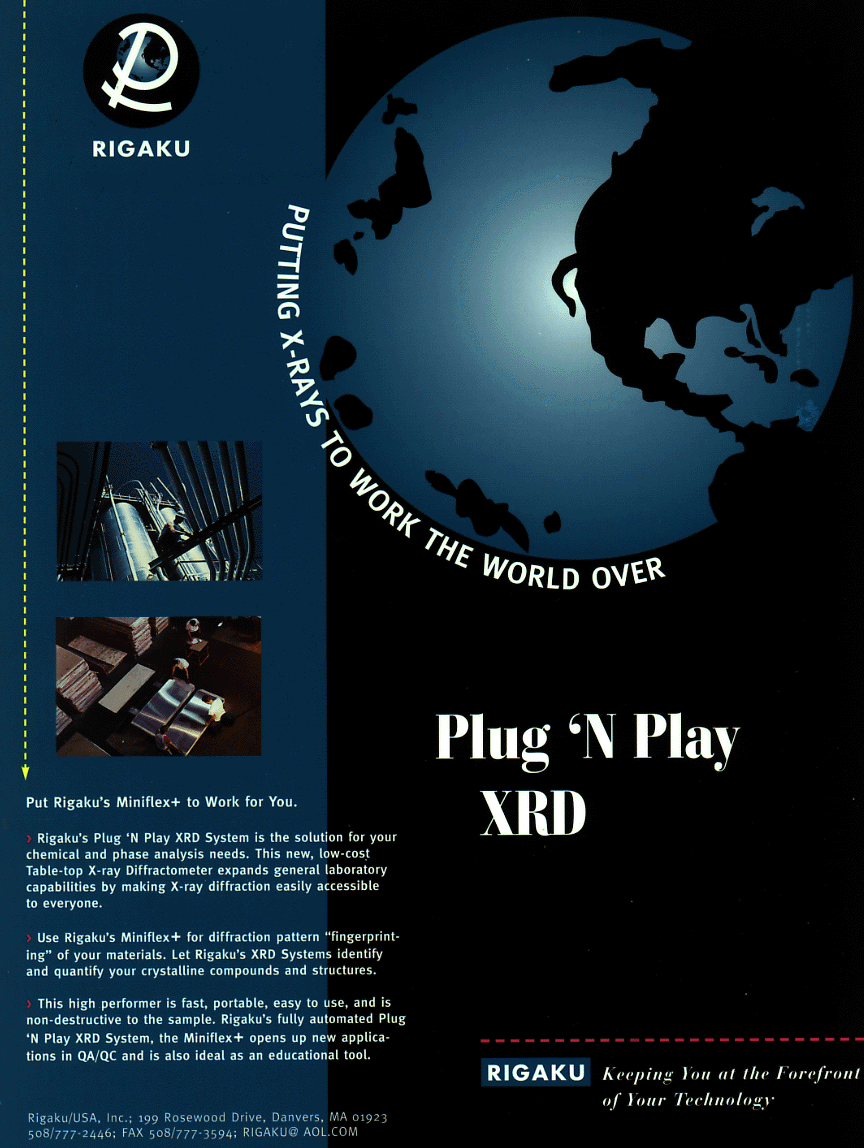 RIGAKU

PUTTING X-RAYS TO WORK THE WORLD OVER

Plug 'N Play XRD

Put Rigaku's Miniflex+ to Work for You.

› Rigaku's Plug 'N Play XRD System is the solution for your chemical and phase analysis needs. This new, low-cost Table-top X-ray Diffractometer expands general laboratory capabilities by making X-ray diffraction easily accessible to everyone.

› Use Rigaku's Miniflex+ for diffraction pattern "fingerprinting" of your materials. Let Rigaku's XRD Systems identify and quantify your crystalline compounds and structures.

› This high performer is fast, portable, easy to use, and is non-destructive to the sample. Rigaku's fully automated Plug 'N Play XRD System, the Miniflex+ opens up new applications in QA/QC and is also ideal as an educational tool.

RIGAKU Keeping You at the Forefront of Your Technology

Rigaku/USA, Inc.; 199 Rosewood Drive, Danvers, MA 01923
508/777-2446; FAX 508/777-3594; RIGAKU@ AOL.COM